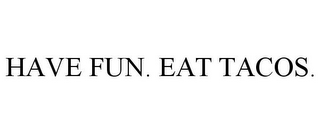 HAVE FUN. EAT TACOS.